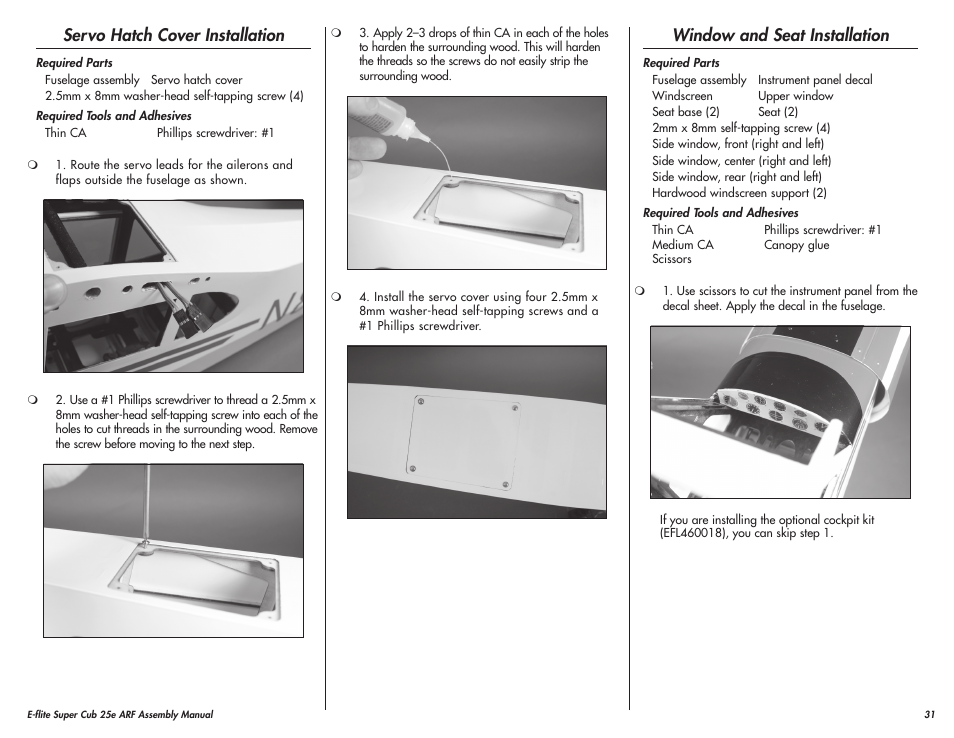 Servo Hatch Cover Installation

Required Parts
Fuselage assembly    Servo hatch cover
2.5mm x 8mm washer-head self-tapping screw (4)

Required Tools and Adhesives
Thin CA    Phillips screwdriver: #1

❍ 1. Route the servo leads for the ailerons and flaps outside the fuselage as shown.

❍ 2. Use a #1 Phillips screwdriver to thread a 2.5mm x 8mm washer-head self-tapping screw into each of the holes to cut threads in the surrounding wood. Remove the screw before moving to the next step.

❍ 3. Apply 2–3 drops of thin CA in each of the holes to harden the surrounding wood. This will harden the threads so the screws do not easily strip the surrounding wood.

❍ 4. Install the servo cover using four 2.5mm x 8mm washer-head self-tapping screws and a #1 Phillips screwdriver.

Window and Seat Installation

Required Parts
Fuselage assembly    Instrument panel decal
Windscreen    Upper window
Seat base (2)    Seat (2)
2mm x 8mm self-tapping screw (4)
Side window, front (right and left)
Side window, center (right and left)
Side window, rear (right and left)
Hardwood windscreen support (2)

Required Tools and Adhesives
Thin CA    Phillips screwdriver: #1
Medium CA    Canopy glue
Scissors

❍ 1. Use scissors to cut the instrument panel from the decal sheet. Apply the decal in the fuselage.

If you are installing the optional cockpit kit (EFL460018), you can skip step 1.

E-flite Super Cub 25e ARF Assembly Manual

31